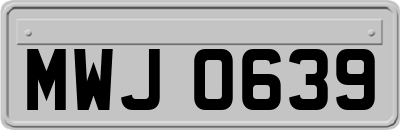 MWJ 0639